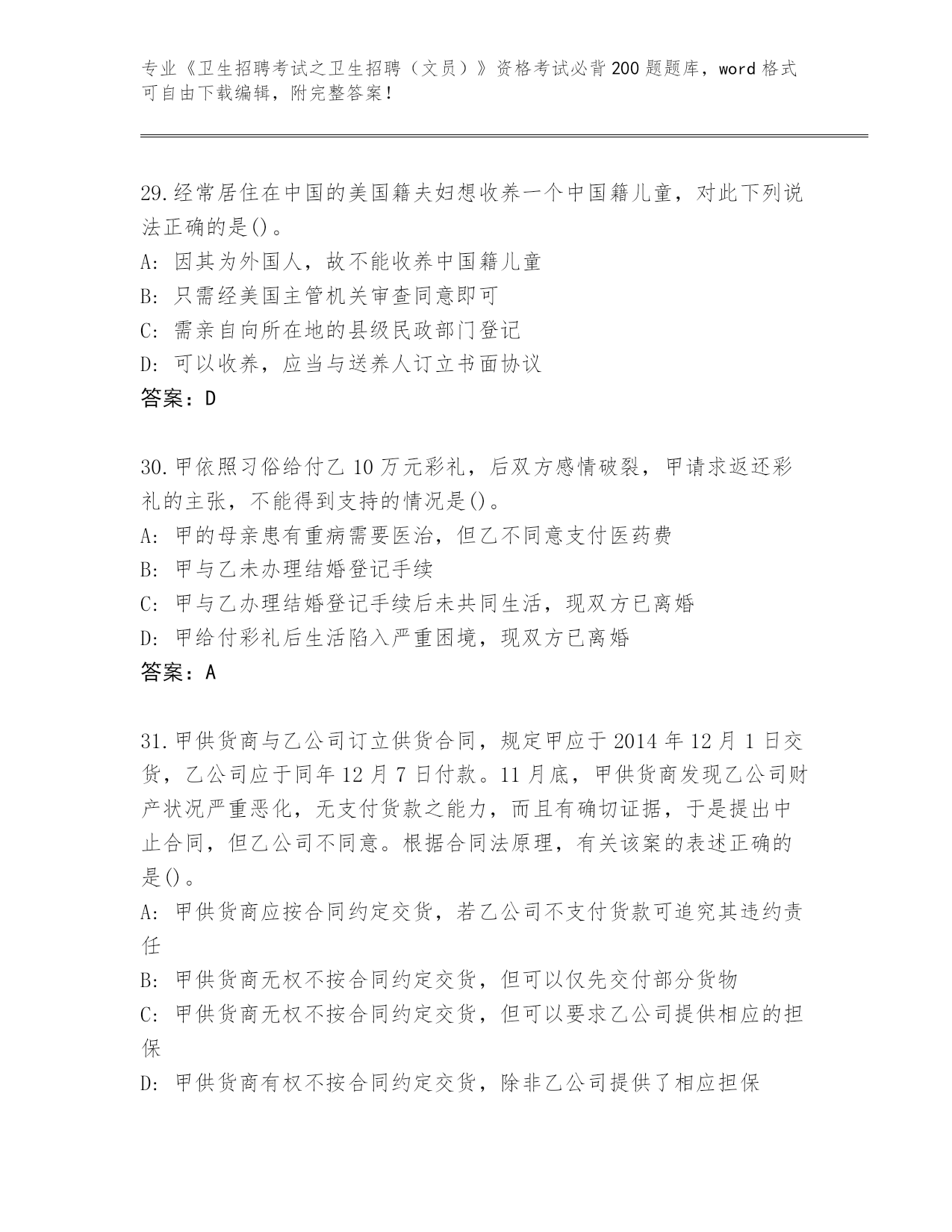 专业《卫生招聘考试之卫生招聘（文员）》资格考试必背200题题库，word格式可自由下载编辑，附完整答案！

29.经常居住在中国的美国籍夫妇想收养一个中国籍儿童，对此下列说法正确的是()。
A: 因其为外国人，故不能收养中国籍儿童
B: 只需经美国主管机关审查同意即可
C: 需亲自向所在地的县级民政部门登记
D: 可以收养，应当与送养人订立书面协议
答案：D

30.甲依照习俗给付乙10万元彩礼，后双方感情破裂，甲请求返还彩礼的主张，不能得到支持的情况是()。
A: 甲的母亲患有重病需要医治，但乙不同意支付医药费
B: 甲与乙未办理结婚登记手续
C: 甲与乙办理结婚登记手续后未共同生活，现双方已离婚
D: 甲给付彩礼后生活陷入严重困境，现双方已离婚
答案：A

31.甲供货商与乙公司订立供货合同，规定甲应于2014年12月1日交货，乙公司应于同年12月7日付款。11月底，甲供货商发现乙公司财产状况严重恶化，无支付货款之能力，而且有确切证据，于是提出中止合同，但乙公司不同意。根据合同法原理，有关该案的表述正确的是()。
A: 甲供货商应按合同约定交货，若乙公司不支付货款可追究其违约责任
B: 甲供货商无权不按合同约定交货，但可以仅先交付部分货物
C: 甲供货商无权不按合同约定交货，但可以要求乙公司提供相应的担保
D: 甲供货商有权不按合同约定交货，除非乙公司提供了相应担保